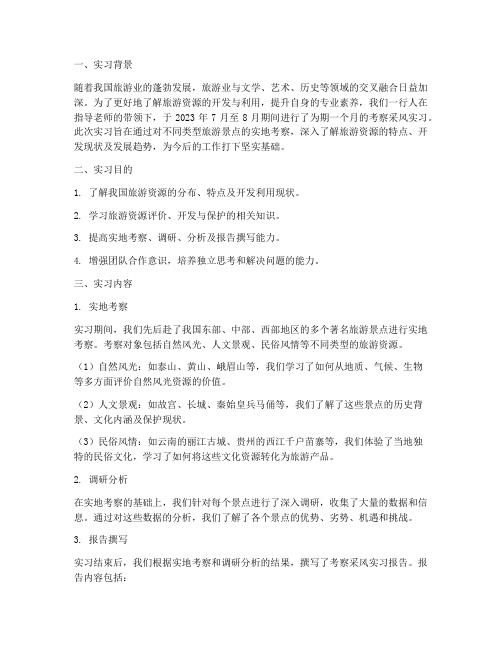 一、实习背景

随着我国旅游业的蓬勃发展，旅游业与文学、艺术、历史等领域的交叉融合日益加深。为了更好地了解旅游资源的开发与利用，提升自身的专业素养，我们一行人在指导老师的带领下，于 2023 年 7 月至 8 月期间进行了为期一个月的考察采风实习。此次实习旨在通过对不同类型旅游景点的实地考察，深入了解旅游资源的特点、开发现状及发展趋势，为今后的工作打下坚实基础。

二、实习目的

1. 了解我国旅游资源的分布、特点及开发利用现状。

2. 学习旅游资源评价、开发与保护的相关知识。

3. 提高实地考察、调研、分析及报告撰写能力。

4. 增强团队合作意识，培养独立思考和解决问题的能力。

三、实习内容

1. 实地考察

实习期间，我们先后赴了我国东部、中部、西部地区的多个著名旅游景点进行实地考察。考察对象包括自然风光、人文景观、民俗风情等不同类型的旅游资源。

（1）自然风光：如泰山、黄山、峨眉山等，我们学习了如何从地质、气候、生物等多方面评价自然风光资源的价值。

（2）人文景观：如故宫、长城、秦始皇兵马俑等，我们了解了这些景点的历史背景、文化内涵及保护现状。

（3）民俗风情：如云南的丽江古城、贵州的西江千户苗寨等，我们体验了当地独特的民俗文化，学习了如何将这些文化资源转化为旅游产品。

2. 调研分析

在实地考察的基础上，我们针对每个景点进行了深入调研，收集了大量的数据和信息。通过对这些数据的分析，我们了解了各个景点的优势、劣势、机遇和挑战。

3. 报告撰写

实习结束后，我们根据实地考察和调研分析的结果，撰写了考察采风实习报告。报告内容包括：